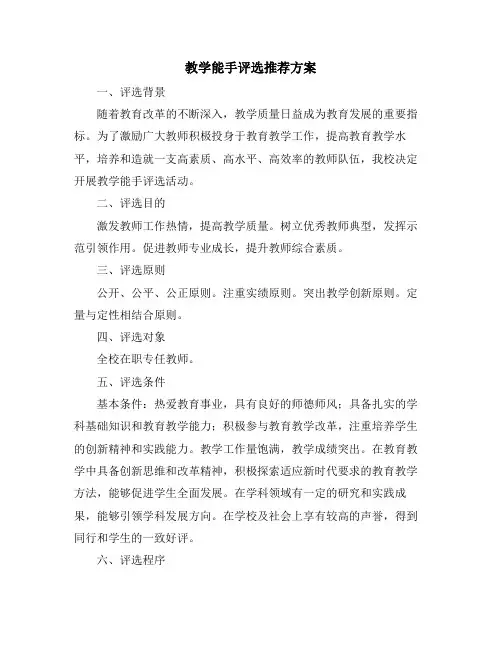 教学能手评选推荐方案

一、评选背景

随着教育改革的不断深入，教学质量日益成为教育发展的重要指标。为了激励广大教师积极投身于教育教学工作，提高教育教学水平，培养和造就一支高素质、高水平、高效率的教师队伍，我校决定开展教学能手评选活动。

二、评选目的

激发教师工作热情，提高教学质量。树立优秀教师典型，发挥示范引领作用。促进教师专业成长，提升教师综合素质。

三、评选原则

公开、公平、公正原则。注重实绩原则。突出教学创新原则。定量与定性相结合原则。

四、评选对象

全校在职专任教师。

五、评选条件

基本条件：热爱教育事业，具有良好的师德师风；具备扎实的学科基础知识和教育教学能力；积极参与教育教学改革，注重培养学生的创新精神和实践能力。教学工作量饱满，教学成绩突出。在教育教学中具备创新思维和改革精神，积极探索适应新时代要求的教育教学方法，能够促进学生全面发展。在学科领域有一定的研究和实践成果，能够引领学科发展方向。在学校及社会上享有较高的声誉，得到同行和学生的一致好评。

六、评选程序